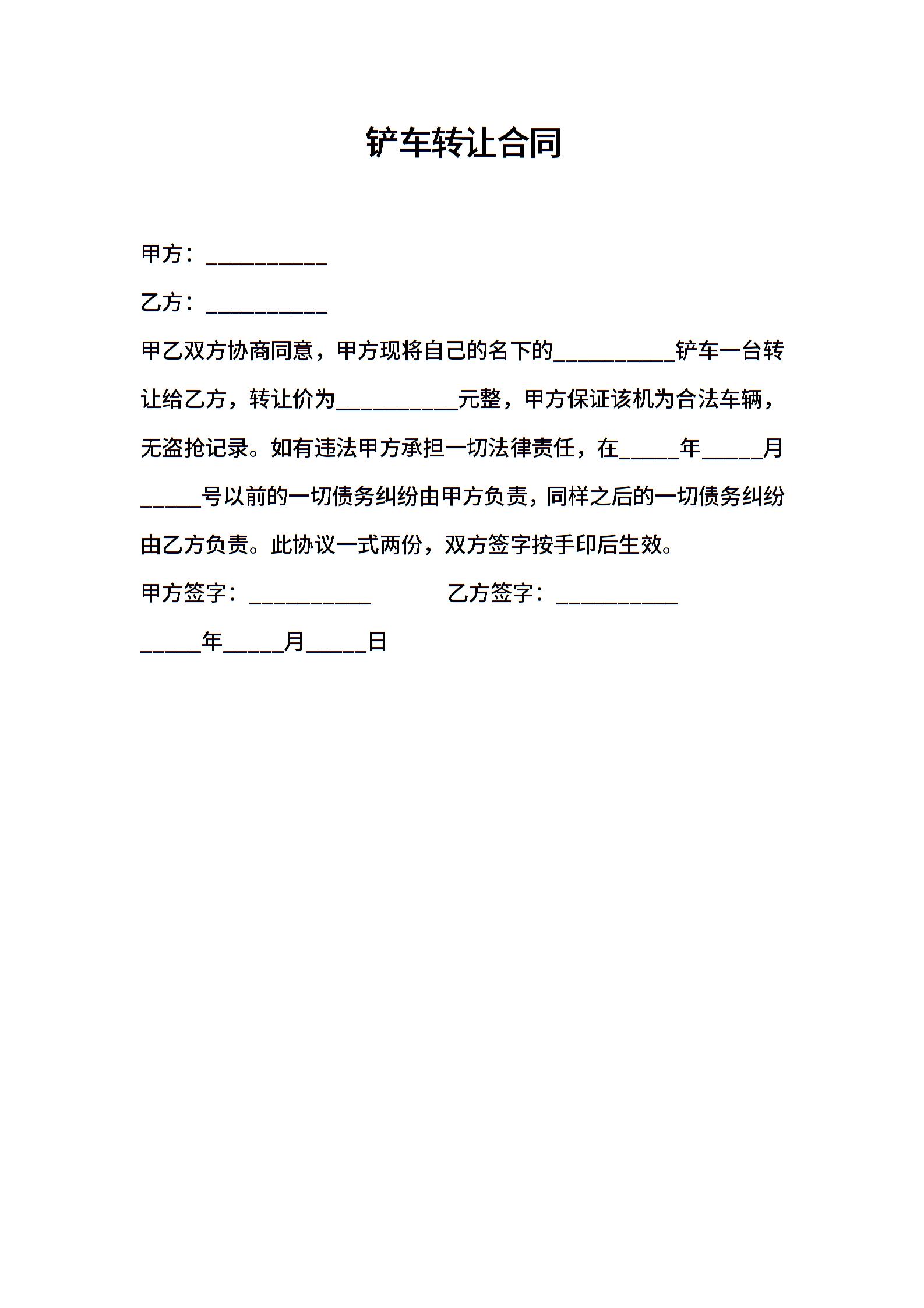 铲车转让合同

甲方：__________

乙方：__________

甲乙双方协商同意，甲方现将自己的名下的__________铲车一台转让给乙方，转让价为__________元整，甲方保证该机为合法车辆，无盗抢记录。如有违法甲方承担一切法律责任，在_____年_____月_____号以前的一切债务纠纷由甲方负责，同样之后的一切债务纠纷由乙方负责。此协议一式两份，双方签字按手印后生效。

甲方签字：__________　　乙方签字：__________

_____年_____月_____日